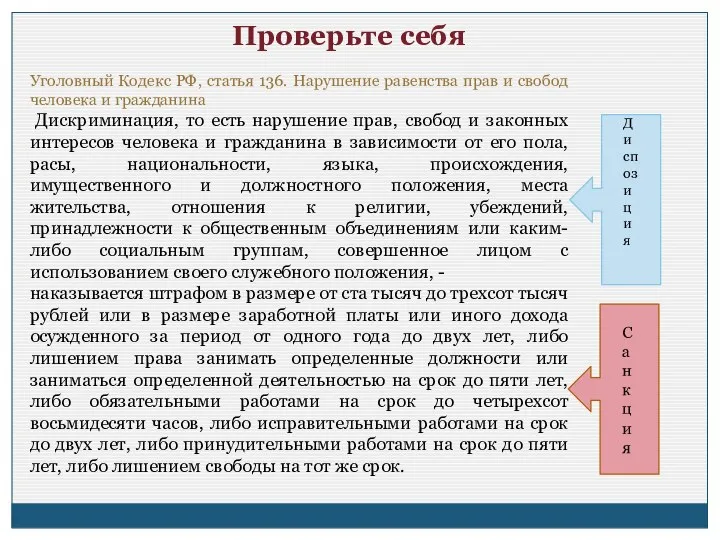 Проверьте себя

Уголовный Кодекс РФ, статья 136. Нарушение равенства прав и свобод человека и гражданина

Дискриминация, то есть нарушение прав, свобод и законных интересов человека и гражданина в зависимости от его пола, расы, национальности, языка, происхождения, имущественного и должностного положения, места жительства, отношения к религии, убеждений, принадлежности к общественным объединениям или каким-либо социальным группам, совершенное лицом с использованием своего служебного положения, -
наказывается штрафом в размере от ста тысяч до трехсот тысяч рублей или в размере заработной платы или иного дохода осужденного за период от одного года до двух лет, либо лишением права занимать определенные должности или заниматься определенной деятельностью на срок до пяти лет, либо обязательными работами на срок до четырехсот восьмидесяти часов, либо исправительными работами на срок до двух лет, либо принудительными работами на срок до пяти лет, либо лишением свободы на тот же срок.

Диспозиция

Санкция